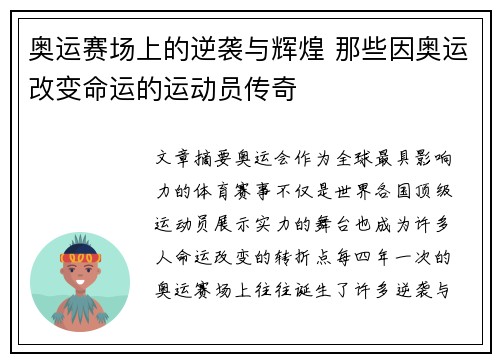 奥运赛场上的逆袭与辉煌 那些因奥运改变命运的运动员传奇

文章摘要奥运会作为全球最具影响力的体育赛事不仅是世界各国顶级运动员展示实力的舞台也成为许多人命运改变的转折点每四年一次的奥运赛场上往往诞生了许多逆袭与